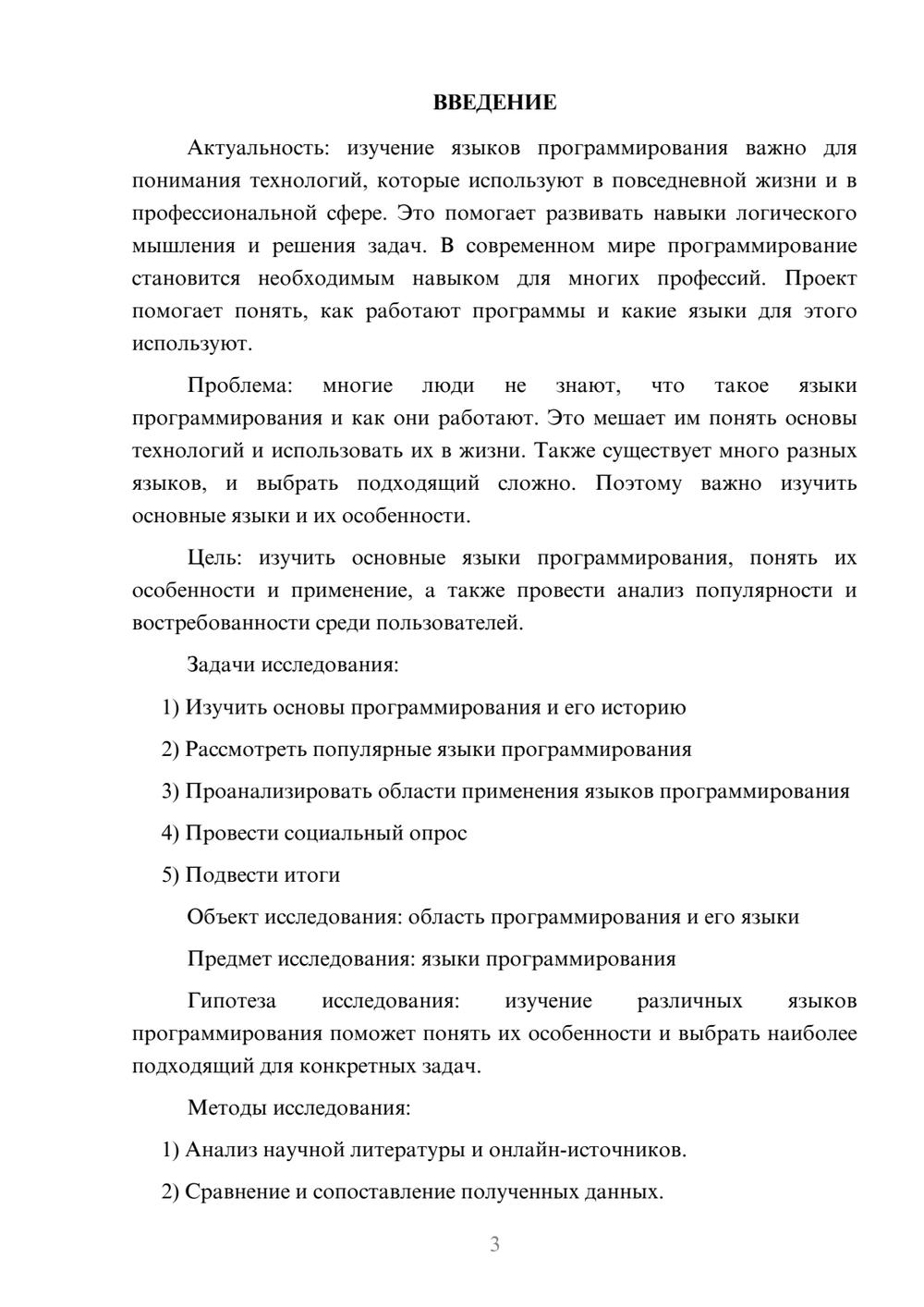 ВВЕДЕНИЕ

Актуальность: изучение языков программирования важно для понимания технологий, которые используют в повседневной жизни и в профессиональной сфере. Это помогает развивать навыки логического мышления и решения задач. В современном мире программирование становится необходимым навыком для многих профессий. Проект помогает понять, как работают программы и какие языки для этого используют.

Проблема: многие люди не знают, что такое языки программирования и как они работают. Это мешает им понять основы технологий и использовать их в жизни. Также существует много разных языков, и выбрать подходящий сложно. Поэтому важно изучить основные языки и их особенности.

Цель: изучить основные языки программирования, понять их особенности и применение, а также провести анализ популярности и востребованности среди пользователей.

Задачи исследования:

1) Изучить основы программирования и его историю

2) Рассмотреть популярные языки программирования

3) Проанализировать области применения языков программирования

4) Провести социальный опрос

5) Подвести итоги

Объект исследования: область программирования и его языки

Предмет исследования: языки программирования

Гипотеза исследования: изучение различных языков программирования поможет понять их особенности и выбрать наиболее подходящий для конкретных задач.

Методы исследования:

1) Анализ научной литературы и онлайн-источников.

2) Сравнение и сопоставление полученных данных.

3